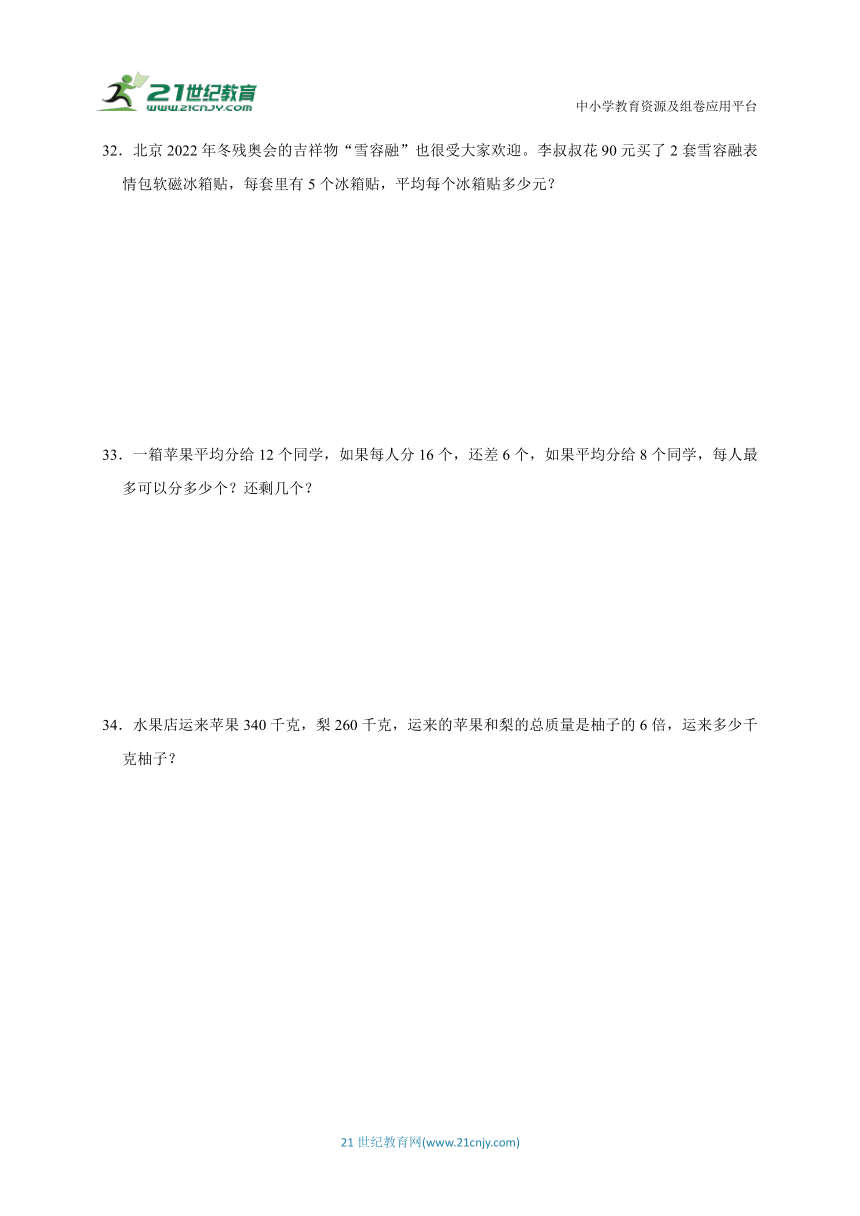 21世纪教育
www.21cnjy.com

中小学教育资源及组卷应用平台

32．北京 2022 年冬残奥会的吉祥物“雪容融”也很受大家欢迎。李叔叔花 90 元买了 2 套雪容融表情包软磁冰箱贴，每套里有 5 个冰箱贴，平均每个冰箱贴多少元？

33．一箱苹果平均分给 12 个同学，如果每人分 16 个，还差 6 个，如果平均分给 8 个同学，每人最多可以分多少个？还剩几个？

34．水果店运来苹果 340 千克，梨 260 千克，运来的苹果和梨的总质量是柚子的 6 倍，运来多少千克柚子？

21 世纪教育网(www.21cnjy.com)